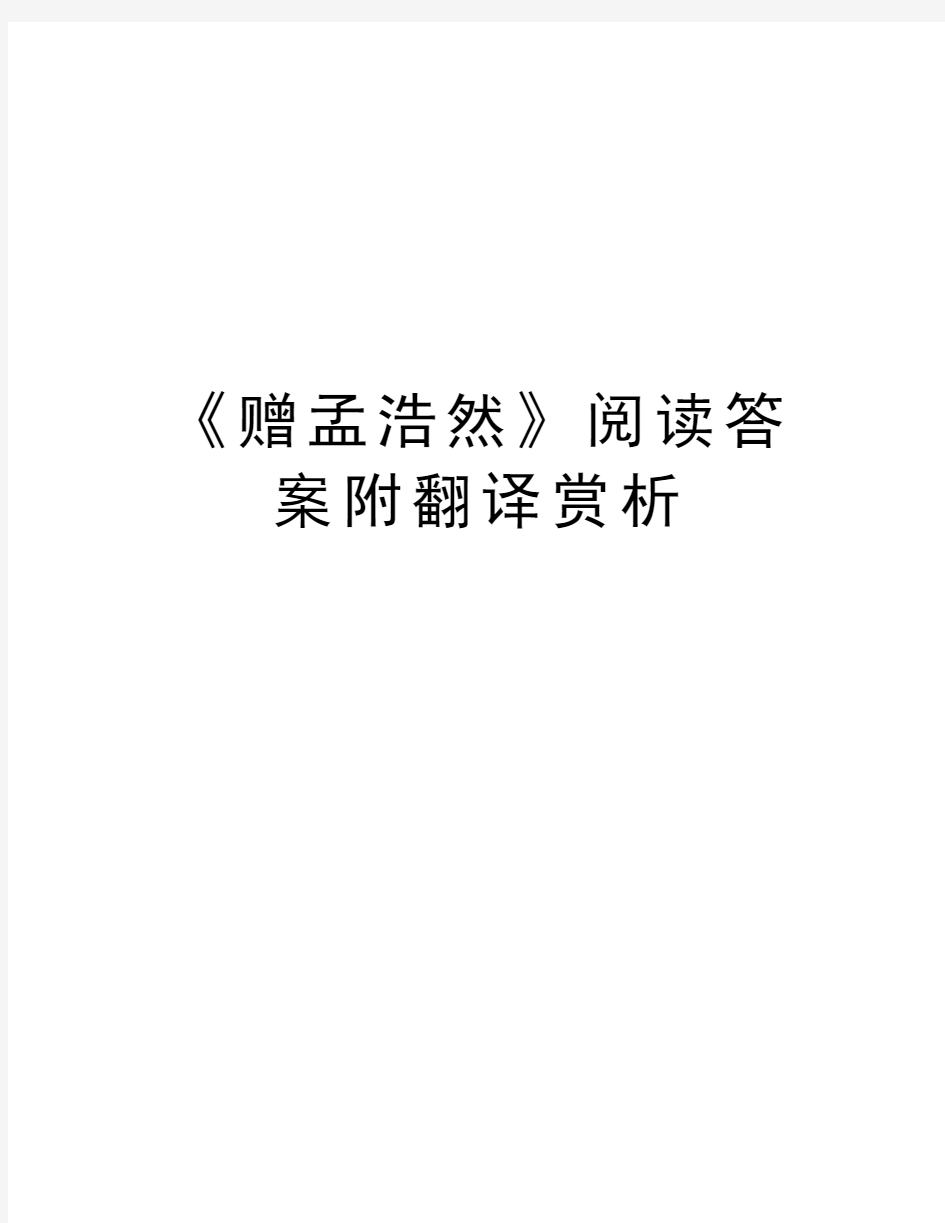 《赠孟浩然》阅读答案附翻译赏析